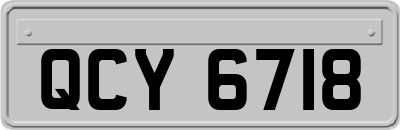 QCY 6718